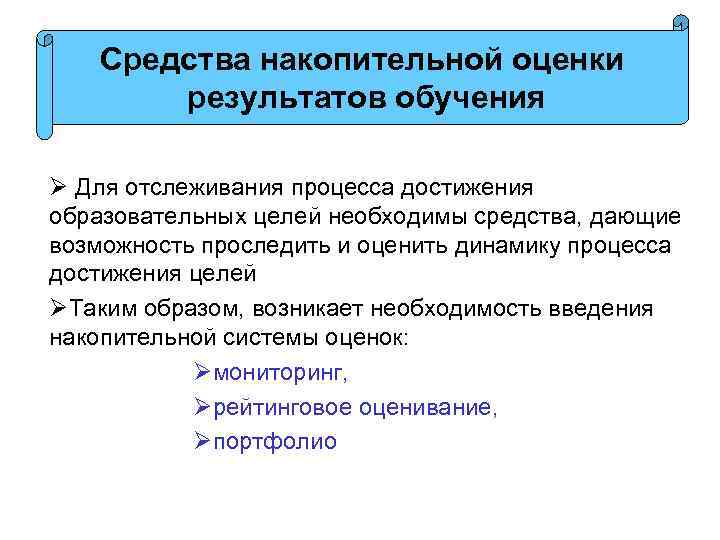 Средства накопительной оценки результатов обучения

➢ Для отслеживания процесса достижения образовательных целей необходимы средства, дающие возможность проследить и оценить динамику процесса достижения целей

➢Таким образом, возникает необходимость введения накопительной системы оценок:

➢мониторинг,

➢рейтинговое оценивание,

➢портфолио